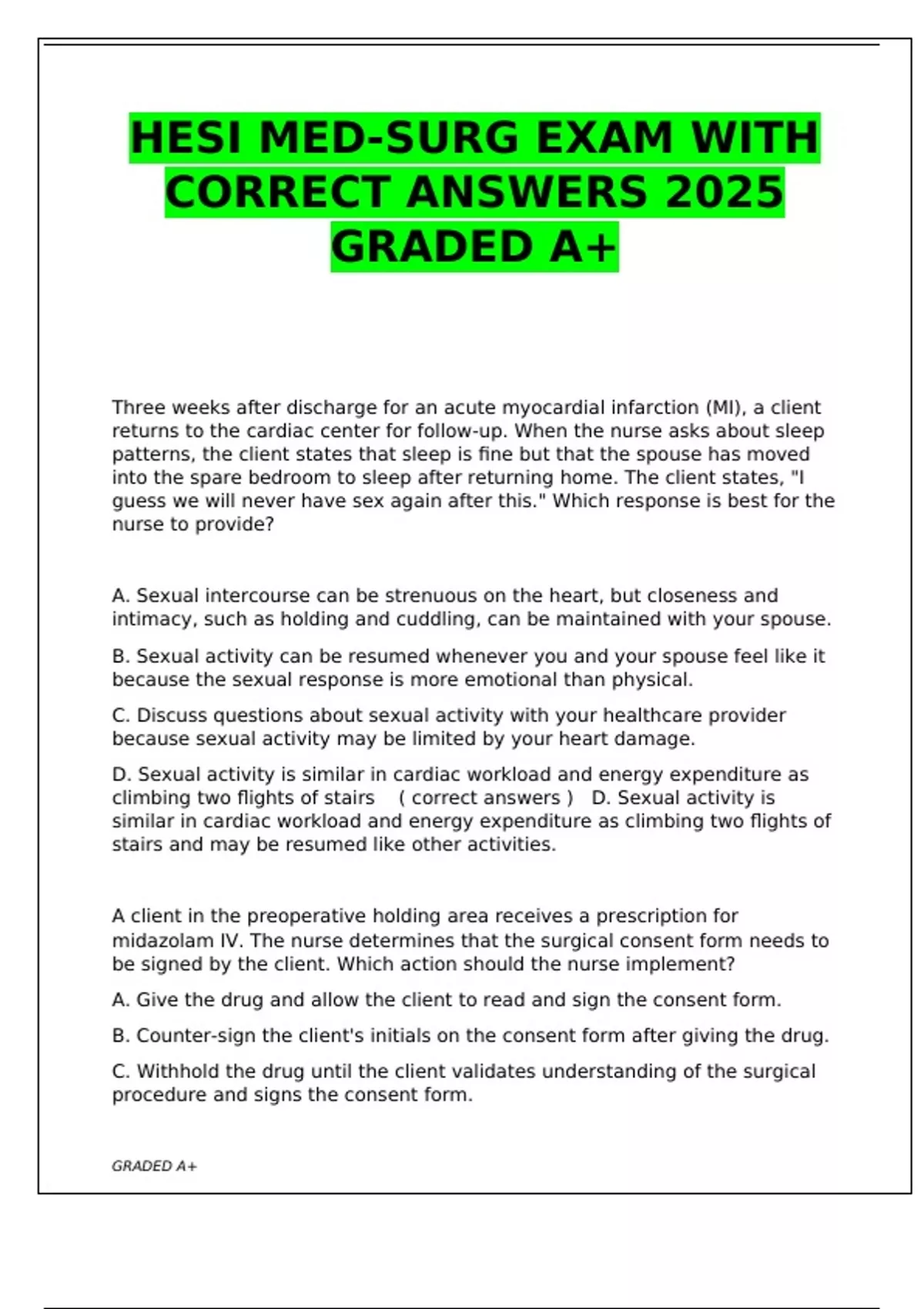 HESI MED-SURG EXAM WITH CORRECT ANSWERS 2025 GRADED A+

Three weeks after discharge for an acute myocardial infarction (MI), a client returns to the cardiac center for follow-up. When the nurse asks about sleep patterns, the client states that sleep is fine but that the spouse has moved into the spare bedroom to sleep after returning home. The client states, "I guess we will never have sex again after this." Which response is best for the nurse to provide?

A. Sexual intercourse can be strenuous on the heart, but closeness and intimacy, such as holding and cuddling, can be maintained with your spouse.

B. Sexual activity can be resumed whenever you and your spouse feel like it because the sexual response is more emotional than physical.

C. Discuss questions about sexual activity with your healthcare provider because sexual activity may be limited by your heart damage.

D. Sexual activity is similar in cardiac workload and energy expenditure as climbing two flights of stairs ( correct answers ) D. Sexual activity is similar in cardiac workload and energy expenditure as climbing two flights of stairs and may be resumed like other activities.

A client in the preoperative holding area receives a prescription for midazolam IV. The nurse determines that the surgical consent form needs to be signed by the client. Which action should the nurse implement?

A. Give the drug and allow the client to read and sign the consent form.

B. Counter-sign the client's initials on the consent form after giving the drug.

C. Withhold the drug until the client validates understanding of the surgical procedure and signs the consent form.

GRADED A+